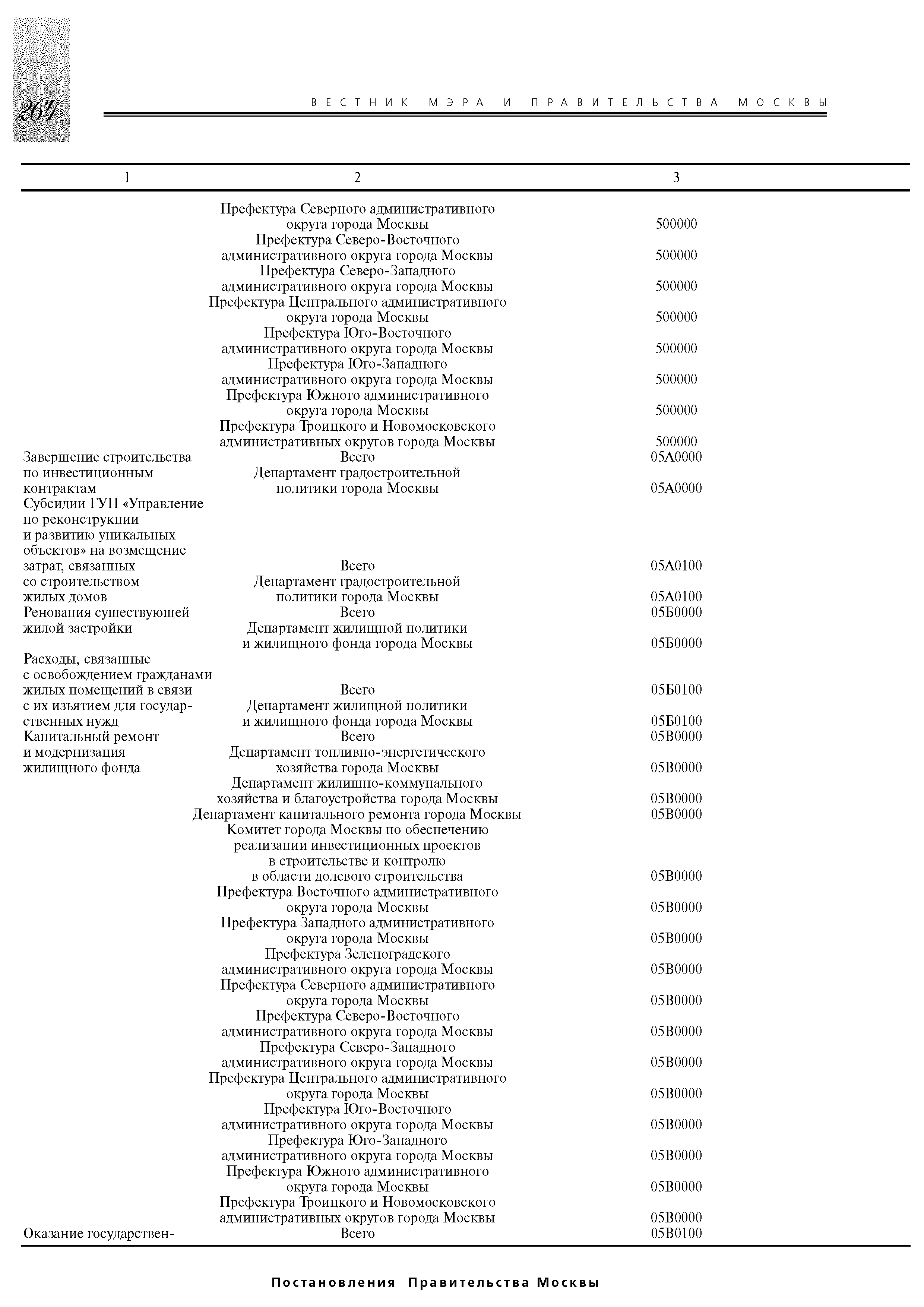 264

ВЕСТНИК МЭРА И ПРАВИТЕЛЬСТВА МОСКВЫ

| 1 | 2 | 3 |
|---|---|---|
| | Префектура Северного административного округа города Москвы | 500000 |
| | Префектура Северо-Восточного административного округа города Москвы | 500000 |
| | Префектура Северо-Западного административного округа города Москвы | 500000 |
| | Префектура Центрального административного округа города Москвы | 500000 |
| | Префектура Юго-Восточного административного округа города Москвы | 500000 |
| | Префектура Юго-Западного административного округа города Москвы | 500000 |
| | Префектура Южного административного округа города Москвы | 500000 |
| | Префектура Троицкого и Новомосковского административных округов города Москвы | 500000 |
| Завершение строительства по инвестиционным контрактам | Всего | 05А0000 |
| | Департамент градостроительной политики города Москвы | 05А0000 |
| Субсидии ГУП «Управление по реконструкции и развитию уникальных объектов» на возмещение затрат, связанных со строительством жилых домов | Всего | 05А0100 |
| | Департамент градостроительной политики города Москвы | 05А0100 |
| Реновация существующей жилой застройки | Всего | 05Б0000 |
| | Департамент жилищной политики и жилищного фонда города Москвы | 05Б0000 |
| Расходы, связанные с освобождением гражданами жилых помещений в связи с их изъятием для государственных нужд | Всего | 05Б0100 |
| | Департамент жилищной политики и жилищного фонда города Москвы | 05Б0100 |
| Капитальный ремонт и модернизация жилищного фонда | Всего | 05В0000 |
| | Департамент топливно-энергетического хозяйства города Москвы | 05В0000 |
| | Департамент жилищно-коммунального хозяйства и благоустройства города Москвы | 05В0000 |
| | Департамент капитального ремонта города Москвы | 05В0000 |
| | Комитет города Москвы по обеспечению реализации инвестиционных проектов в строительстве и контролю в области долевого строительства | 05В0000 |
| | Префектура Восточного административного округа города Москвы | 05В0000 |
| | Префектура Западного административного округа города Москвы | 05В0000 |
| | Префектура Зеленоградского административного округа города Москвы | 05В0000 |
| | Префектура Северного административного округа города Москвы | 05В0000 |
| | Префектура Северо-Восточного административного округа города Москвы | 05В0000 |
| | Префектура Северо-Западного административного округа города Москвы | 05В0000 |
| | Префектура Центрального административного округа города Москвы | 05В0000 |
| | Префектура Юго-Восточного административного округа города Москвы | 05В0000 |
| | Префектура Юго-Западного административного округа города Москвы | 05В0000 |
| | Префектура Южного административного округа города Москвы | 05В0000 |
| | Префектура Троицкого и Новомосковского административных округов города Москвы | 05В0000 |
| Оказание государствен- | Всего | 05В0100 |

Постановления Правительства Москвы